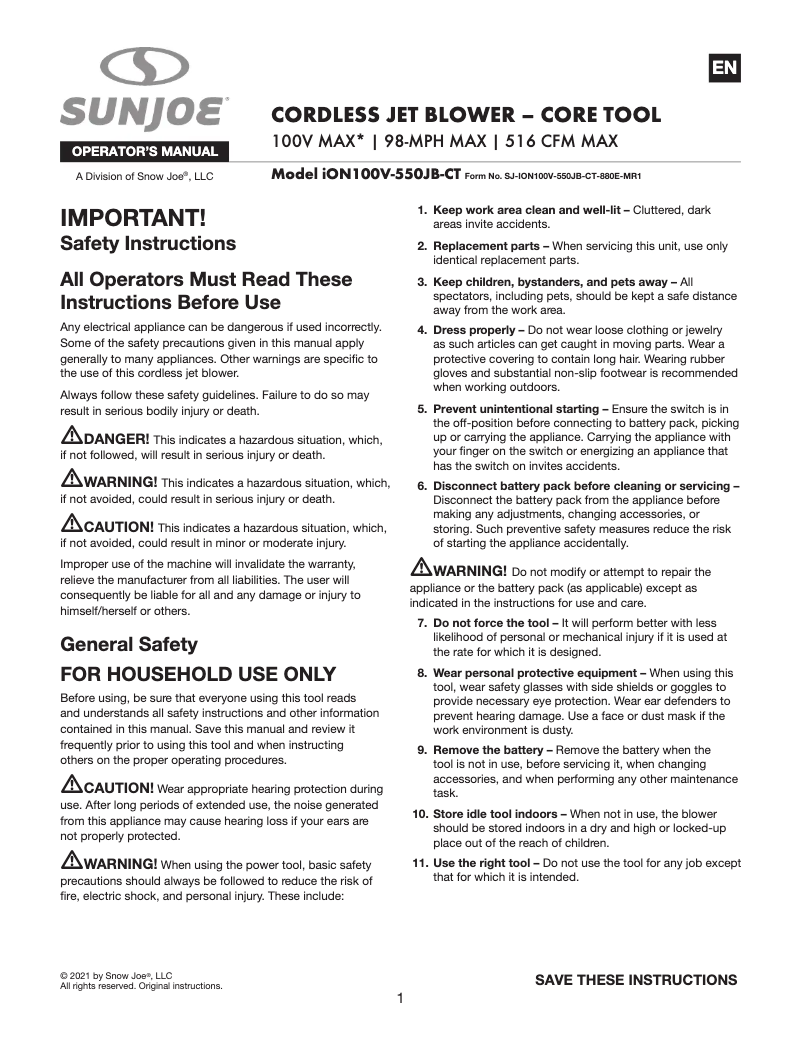 SUNJOE®

OPERATOR'S MANUAL

A Division of Snow Joe®, LLC

EN

CORDLESS JET BLOWER – CORE TOOL

100V MAX* | 98-MPH MAX | 516 CFM MAX

Model iON100V-550JB-CT Form No. SJ-iON100V-550JB-CT-880E-MR1

IMPORTANT!
Safety Instructions

All Operators Must Read These Instructions Before Use

Any electrical appliance can be dangerous if used incorrectly. Some of the safety precautions given in this manual apply generally to many appliances. Other warnings are specific to the use of this cordless jet blower.

Always follow these safety guidelines. Failure to do so may result in serious bodily injury or death.

DANGER! This indicates a hazardous situation, which, if not followed, will result in serious injury or death.

WARNING! This indicates a hazardous situation, which, if not avoided, could result in serious injury or death.

CAUTION! This indicates a hazardous situation, which, if not avoided, could result in minor or moderate injury.

Improper use of the machine will invalidate the warranty, relieve the manufacturer from all liabilities. The user will consequently be liable for all and any damage or injury to himself/herself or others.

General Safety
FOR HOUSEHOLD USE ONLY

Before using, be sure that everyone using this tool reads and understands all safety instructions and other information contained in this manual. Save this manual and review it frequently prior to using this tool and when instructing others on the proper operating procedures.

CAUTION! Wear appropriate hearing protection during use. After long periods of extended use, the noise generated from this appliance may cause hearing loss if your ears are not properly protected.

WARNING! When using the power tool, basic safety precautions should always be followed to reduce the risk of fire, electric shock, and personal injury. These include:

1. Keep work area clean and well-lit – Cluttered, dark areas invite accidents.

2. Replacement parts – When servicing this unit, use only identical replacement parts.

3. Keep children, bystanders, and pets away – All spectators, including pets, should be kept a safe distance away from the work area.

4. Dress properly – Do not wear loose clothing or jewelry as such articles can get caught in moving parts. Wear a protective covering to contain long hair. Wearing rubber gloves and substantial non-slip footwear is recommended when working outdoors.

5. Prevent unintentional starting – Ensure the switch is in the off-position before connecting to battery pack, picking up or carrying the appliance. Carrying the appliance with your finger on the switch or energizing an appliance that has the switch on invites accidents.

6. Disconnect battery pack before cleaning or servicing – Disconnect the battery pack from the appliance before making any adjustments, changing accessories, or storing. Such preventive safety measures reduce the risk of starting the appliance accidentally.

WARNING! Do not modify or attempt to repair the appliance or the battery pack (as applicable) except as indicated in the instructions for use and care.

7. Do not force the tool – It will perform better with less likelihood of personal or mechanical injury if it is used at the rate for which it is designed.

8. Wear personal protective equipment – When using this tool, wear safety glasses with side shields or goggles to provide necessary eye protection. Wear ear defenders to prevent hearing damage. Use a face or dust mask if the work environment is dusty.

9. Remove the battery – Remove the battery when the tool is not in use, before servicing it, when changing accessories, and when performing any other maintenance task.

10. Store idle tool indoors – When not in use, the blower should be stored indoors in a dry and high or locked-up place out of the reach of children.

11. Use the right tool – Do not use the tool for any job except that for which it is intended.

© 2021 by Snow Joe®, LLC
All rights reserved. Original instructions.

SAVE THESE INSTRUCTIONS

1